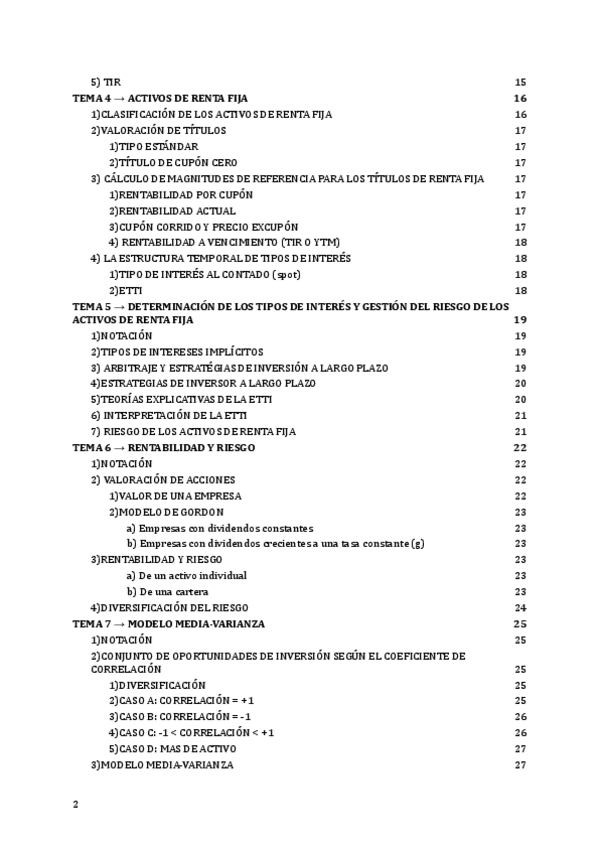 5) TIR 15
TEMA 4 → ACTIVOS DE RENTA FIJA 16
1)CLASIFICACIÓN DE LOS ACTIVOS DE RENTA FIJA 16
2)VALORACIÓN DE TÍTULOS 17
1)TIPO ESTÁNDAR 17
2)TÍTULO DE CUPÓN CERO 17
3) CÁLCULO DE MAGNITUDES DE REFERENCIA PARA LOS TÍTULOS DE RENTA FIJA 17
1)RENTABILIDAD POR CUPÓN 17
2)RENTABILIDAD ACTUAL 17
3)CUPÓN CORRIDO Y PRECIO EXCUPÓN 17
4) RENTABILIDAD A VENCIMIENTO (TIR O YTM) 18
4) LA ESTRUCTURA TEMPORAL DE TIPOS DE INTERÉS 18
1)TIPO DE INTERÉS AL CONTADO (spot) 18
2)ETTI 18
TEMA 5 → DETERMINACIÓN DE LOS TIPOS DE INTERÉS Y GESTIÓN DEL RIESGO DE LOS ACTIVOS DE RENTA FIJA 19
1)NOTACIÓN 19
2)TIPOS DE INTERESES IMPLÍCITOS 19
3) ARBITRAJE Y ESTRATÉGIAS DE INVERSIÓN A LARGO PLAZO 19
4)ESTRATEGIAS DE INVERSOR A LARGO PLAZO 20
5)TEORÍAS EXPLICATIVAS DE LA ETTI 20
6) INTERPRETACIÓN DE LA ETTI 21
7) RIESGO DE LOS ACTIVOS DE RENTA FIJA 21
TEMA 6 → RENTABILIDAD Y RIESGO 22
1)NOTACIÓN 22
2) VALORACIÓN DE ACCIONES 22
1)VALOR DE UNA EMPRESA 22
2)MODELO DE GORDON 23
a) Empresas con dividendos constantes 23
b) Empresas con dividendos crecientes a una tasa constante (g) 23
3)RENTABILIDAD Y RIESGO 23
a) De un activo individual 23
b) De una cartera 23
4)DIVERSIFICACIÓN DEL RIESGO 24
TEMA 7 → MODELO MEDIA-VARIANZA 25
1)NOTACIÓN 25
2)CONJUNTO DE OPORTUNIDADES DE INVERSIÓN SEGÚN EL COEFICIENTE DE CORRELACIÓN 25
1)DIVERSIFICACIÓN 25
2)CASO A: CORRELACIÓN = +1 25
3)CASO B: CORRELACIÓN = -1 26
4)CASO C: -1 < CORRELACIÓN < +1 26
5)CASO D: MAS DE ACTIVO 27
3)MODELO MEDIA-VARIANZA 27

2